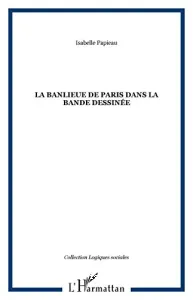 Isabelle Papieau

LA BANLIEUE DE PARIS DANS LA BANDE DESSINÉE

Collection Logiques sociales

L'Harmattan